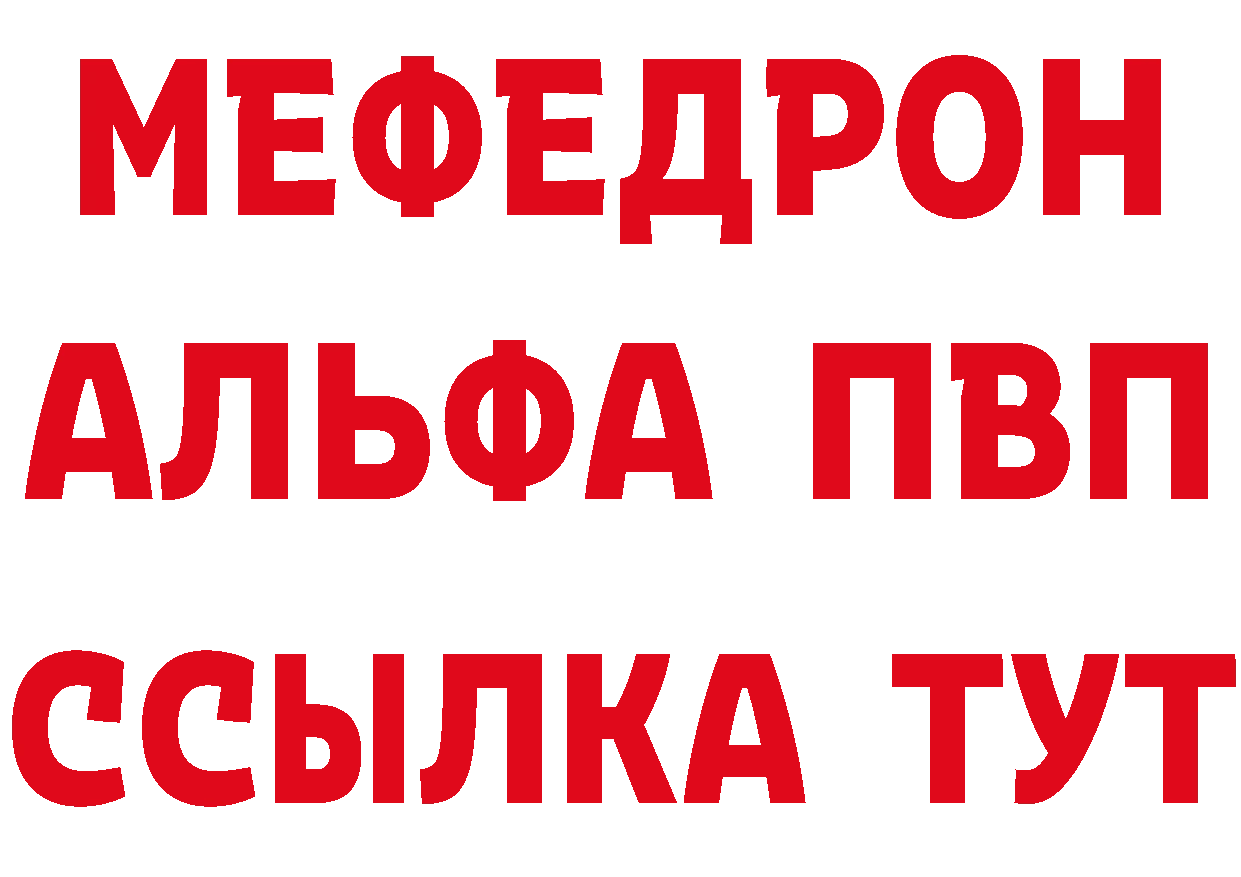 МЕФЕДРОН
АЛЬФА ПВП
ССЫЛКА ТУТ